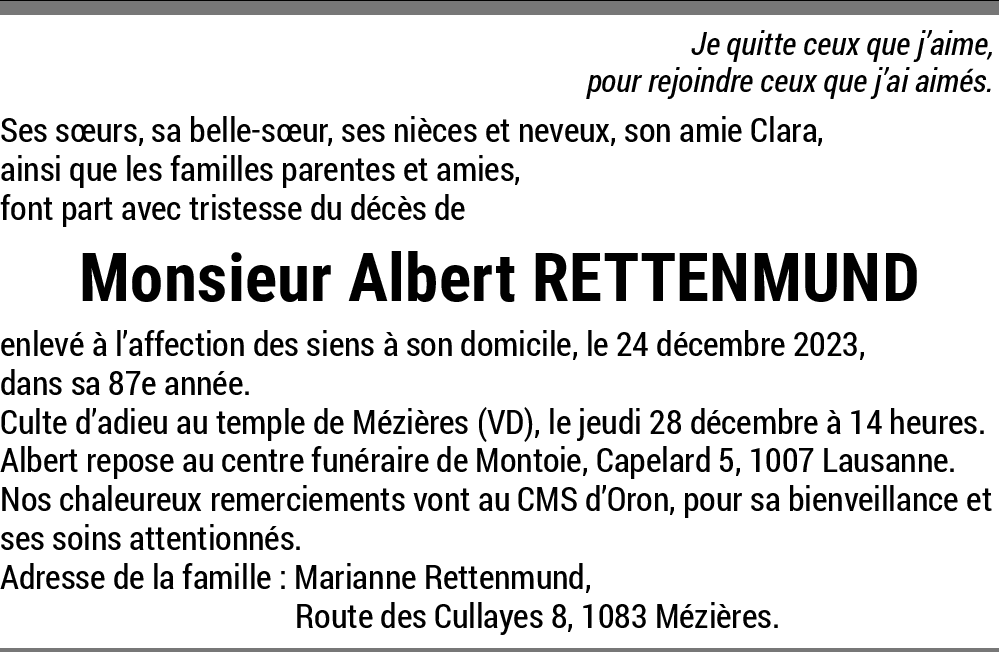 Je quitte ceux que j'aime,
pour rejoindre ceux que j'ai aimés.

Ses sœurs, sa belle-sœur, ses nièces et neveux, son amie Clara,
ainsi que les familles parentes et amies,
font part avec tristesse du décès de

Monsieur Albert RETTENMUND

enlevé à l'affection des siens à son domicile, le 24 décembre 2023,
dans sa 87e année.
Culte d'adieu au temple de Mézières (VD), le jeudi 28 décembre à 14 heures.
Albert repose au centre funéraire de Montoie, Capelard 5, 1007 Lausanne.
Nos chaleureux remerciements vont au CMS d'Oron, pour sa bienveillance et ses soins attentionnés.
Adresse de la famille : Marianne Rettenmund,
Route des Cullayes 8, 1083 Mézières.